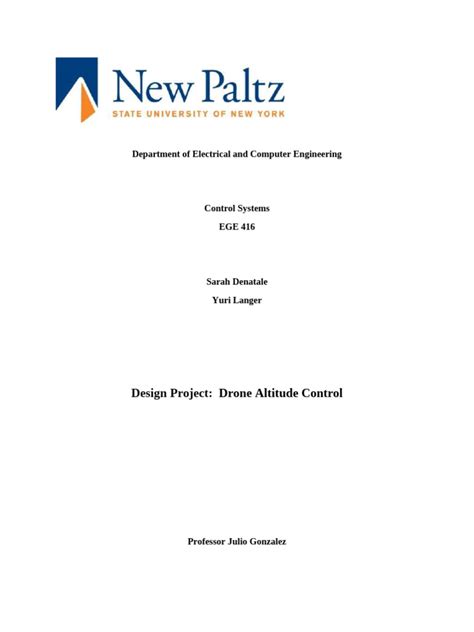 New Paltz
STATE UNIVERSITY OF NEW YORK

Department of Electrical and Computer Engineering

Control Systems

EGE 416

Sarah Denatale

Yuri Langer

Design Project: Drone Altitude Control

Professor Julio Gonzalez